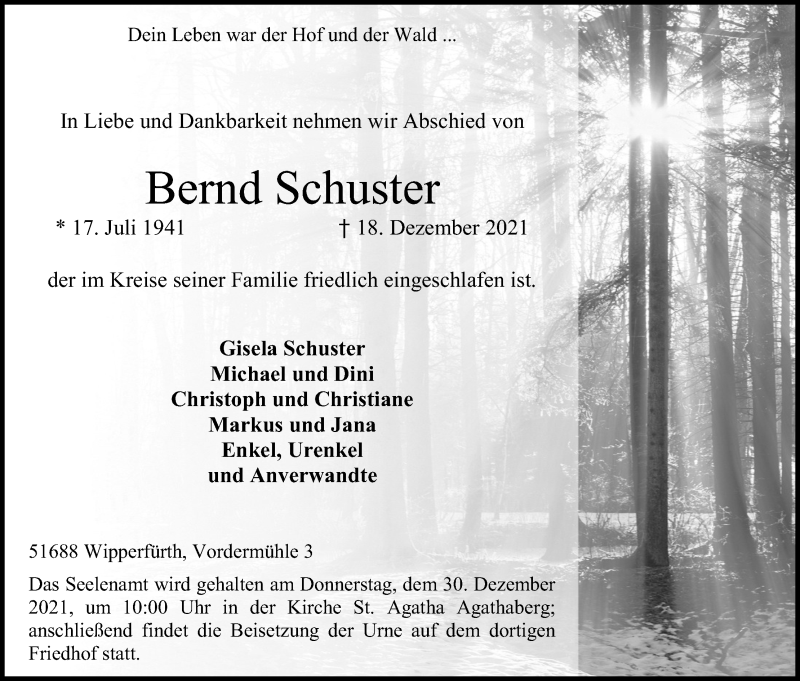 Dein Leben war der Hof und der Wald ...

In Liebe und Dankbarkeit nehmen wir Abschied von

Bernd Schuster

* 17. Juli 1941 † 18. Dezember 2021

der im Kreise seiner Familie friedlich eingeschlafen ist.

Gisela Schuster
Michael und Dini
Christoph und Christiane
Markus und Jana
Enkel, Urenkel
und Anverwandte

51688 Wipperfürth, Vordermühle 3

Das Seelenamt wird gehalten am Donnerstag, dem 30. Dezember 2021, um 10:00 Uhr in der Kirche St. Agatha Agathaberg; anschließend findet die Beisetzung der Urne auf dem dortigen Friedhof statt.